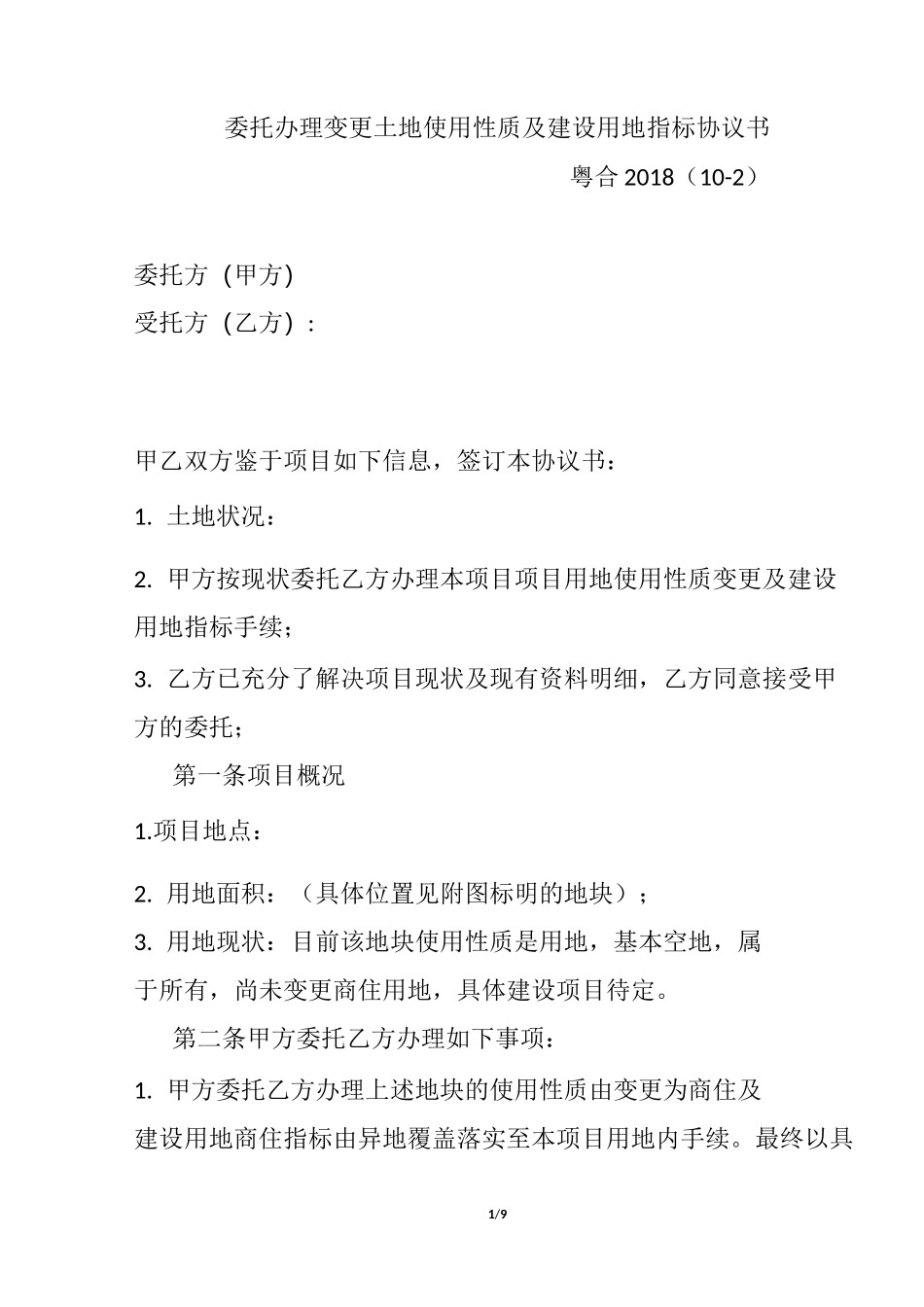 委托办理变更土地使用性质及建设用地指标协议书

粤合 2018（10-2）

委托方（甲方）

受托方（乙方）：

甲乙双方鉴于项目如下信息，签订本协议书：

1. 土地状况：

2. 甲方按现状委托乙方办理本项目项目用地使用性质变更及建设用地指标手续；

3. 乙方已充分了解决项目现状及现有资料明细，乙方同意接受甲方的委托；

第一条项目概况

1.项目地点：

2. 用地面积：（具体位置见附图标明的地块）；

3. 用地现状：目前该地块使用性质是用地，基本空地，属于所有，尚未变更商住用地，具体建设项目待定。

第二条甲方委托乙方办理如下事项：

1. 甲方委托乙方办理上述地块的使用性质由变更为商住及建设用地商住指标由异地覆盖落实至本项目用地内手续。最终以具

1/9